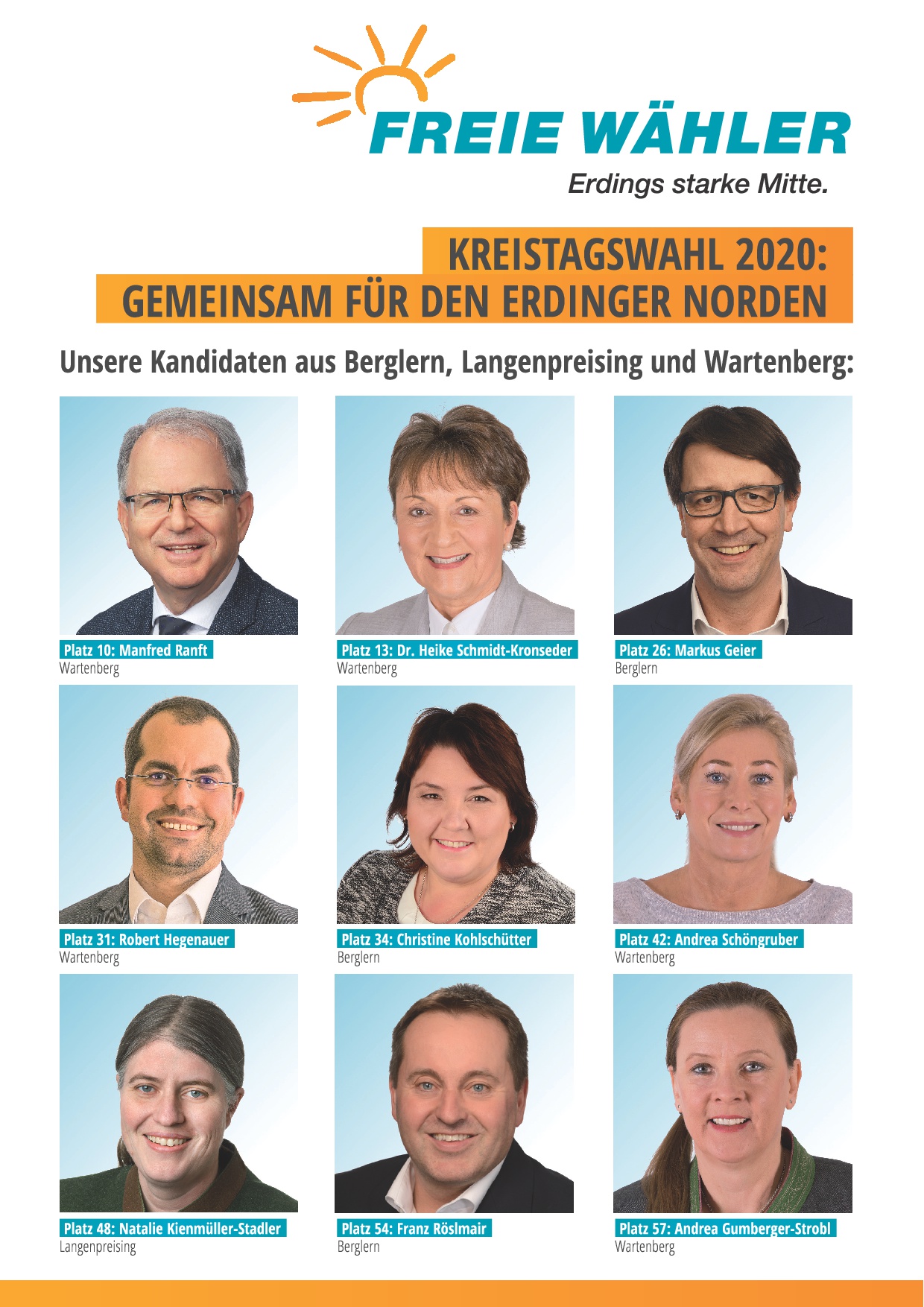 FREIE WÄHLER
Erdings starke Mitte.

KREISTAGSWAHL 2020:
GEMEINSAM FÜR DEN ERDINGER NORDEN

Unsere Kandidaten aus Berglern, Langenpreising und Wartenberg:

Platz 10: Manfred Ranft
Wartenberg

Platz 13: Dr. Heike Schmidt-Kronseder
Wartenberg

Platz 26: Markus Geier
Berglern

Platz 31: Robert Hegenauer
Wartenberg

Platz 34: Christine Kohlschütter
Berglern

Platz 42: Andrea Schöngruber
Wartenberg

Platz 48: Natalie Kienmüller-Stadler
Langenpreising

Platz 54: Franz Röslmair
Berglern

Platz 57: Andrea Gumberger-Strobl
Wartenberg